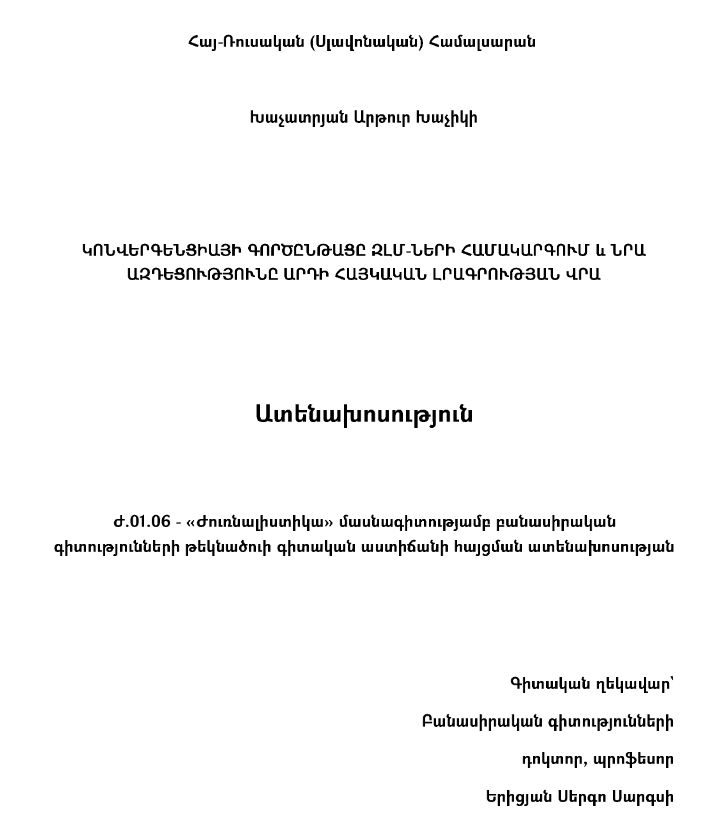 Հայ-Ռուսական (Սլավոնական) Համալսարան

Խաչատրյան Արթուր Խաչիկի

ԿՈՆՎԵՐԳԵՆՑԻԱՅԻ ԳՈՐԾԸՆԹԱՑԸ ԶԼՄ-ՆԵՐԻ ՀԱՄԱԿԱՐԳՈՒՄ և ՆՐԱ ԱԶԴԵՑՈՒԹՅՈՒՆԸ ԱՐԴԻ ՀԱՅԿԱԿԱՆ ԼՐԱԳՐՈՒԹՅԱՆ ՎՐԱ

Ատենախոսություն

Ժ.01.06 - «Ժուռնալիստիկա» մասնագիտությամբ բանասիրական գիտությունների թեկնածուի գիտական աստիճանի հայցման ատենախոսության

Գիտական ղեկավար՝

Բանասիրական գիտությունների

դոկտոր, պրոֆեսոր

Երիցյան Սերգո Սարգսի